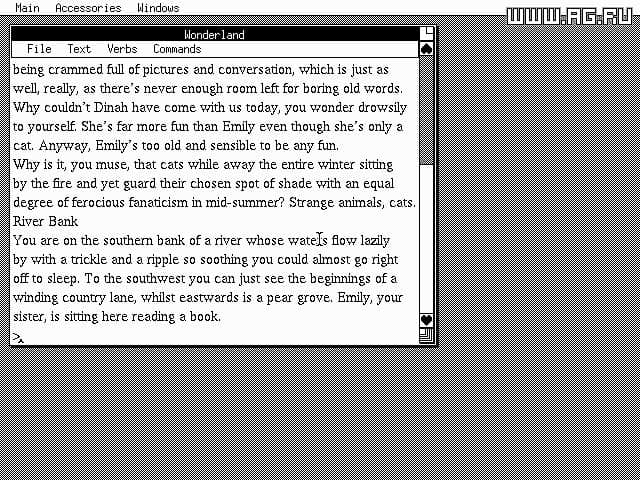 Main Accessories Windows

WWW.AG.RU

Wonderland

File Text Verbs Commands

being crammed full of pictures and conversation, which is just as well, really, as there's never enough room left for boring old words. Why couldn't Dinah have come with us today, you wonder drowsily to yourself. She's far more fun than Emily even though she's only a cat. Anyway, Emily's too old and sensible to be any fun.

Why is it, you muse, that cats while away the entire winter sitting by the fire and yet guard their chosen spot of shade with an equal degree of ferocious fanaticism in mid-summer? Strange animals, cats.

River Bank

You are on the southern bank of a river whose waters flow lazily by with a trickle and a ripple so soothing you could almost go right off to sleep. To the southwest you can just see the beginnings of a winding country lane, whilst eastwards is a pear grove. Emily, your sister, is sitting here reading a book.

>